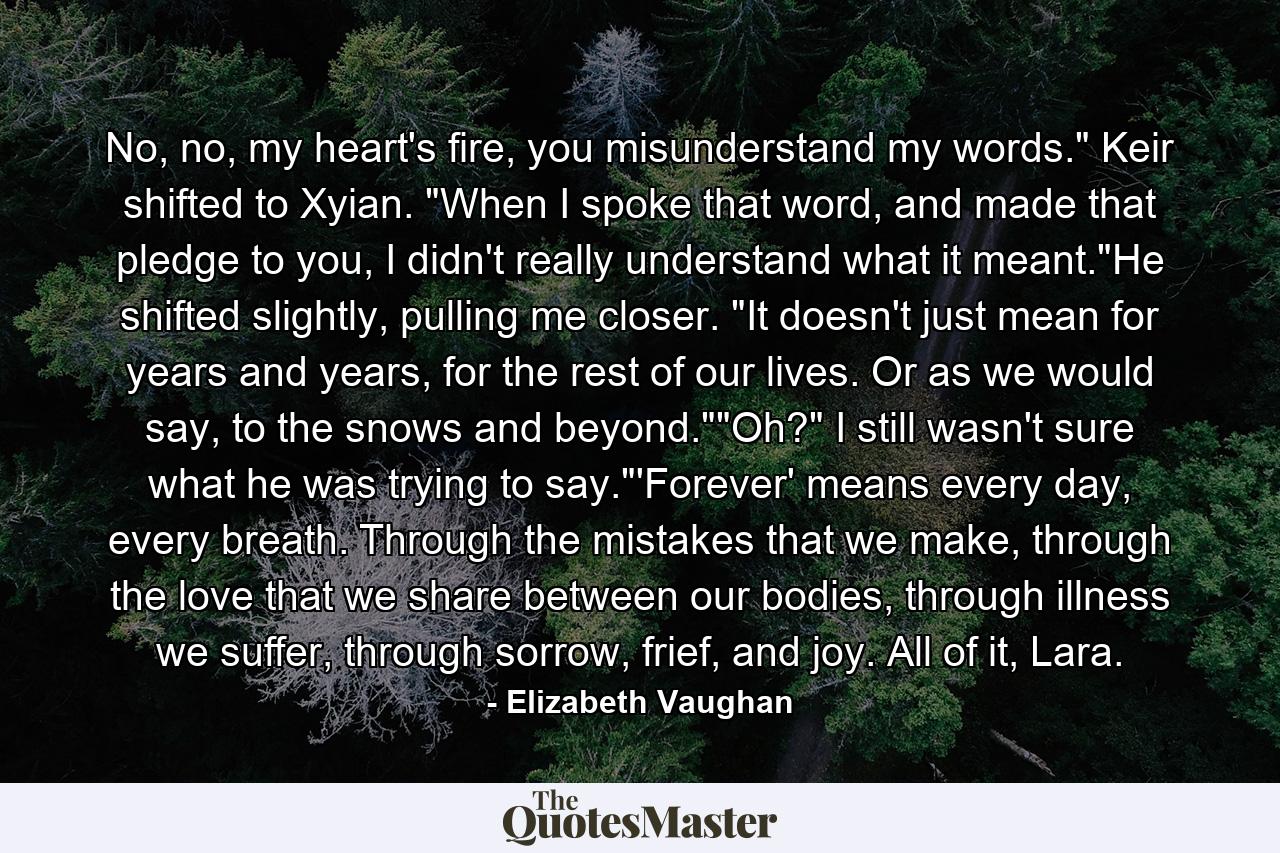 No, no, my heart's fire, you misunderstand my words." Keir shifted to Xyian. "When I spoke that word, and made that pledge to you, I didn't really understand what it meant."He shifted slightly, pulling me closer. "It doesn't just mean for years and years, for the rest of our lives. Or as we would say, to the snows and beyond.""Oh?" I still wasn't sure what he was trying to say."'Forever' means every day, every breath. Through the mistakes that we make, through the love that we share between our bodies, through illness we suffer, through sorrow, frief, and joy. All of it, Lara.

- Elizabeth Vaughan

The QuotesMaster